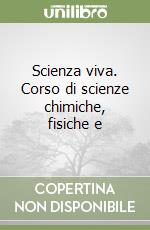 unilibro

Scienza viva. Corso di scienze chimiche, fisiche e

COPERTINA NON DISPONIBILE